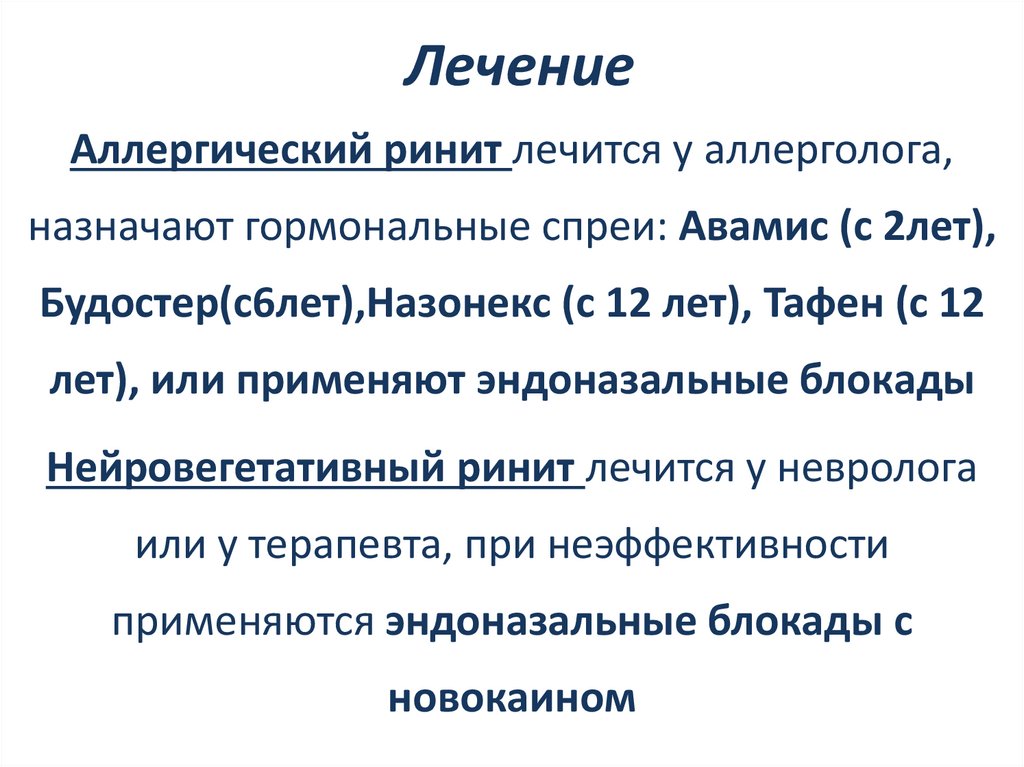 Лечение

Аллергический ринит лечится у аллерголога, назначают гормональные спреи: Авамис (с 2лет), Будостер(с6лет),Назонекс (с 12 лет), Тафен (с 12 лет), или применяют эндоназальные блокады

Нейровегетативный ринит лечится у невролога или у терапевта, при неэффективности применяются эндоназальные блокады с новокаином